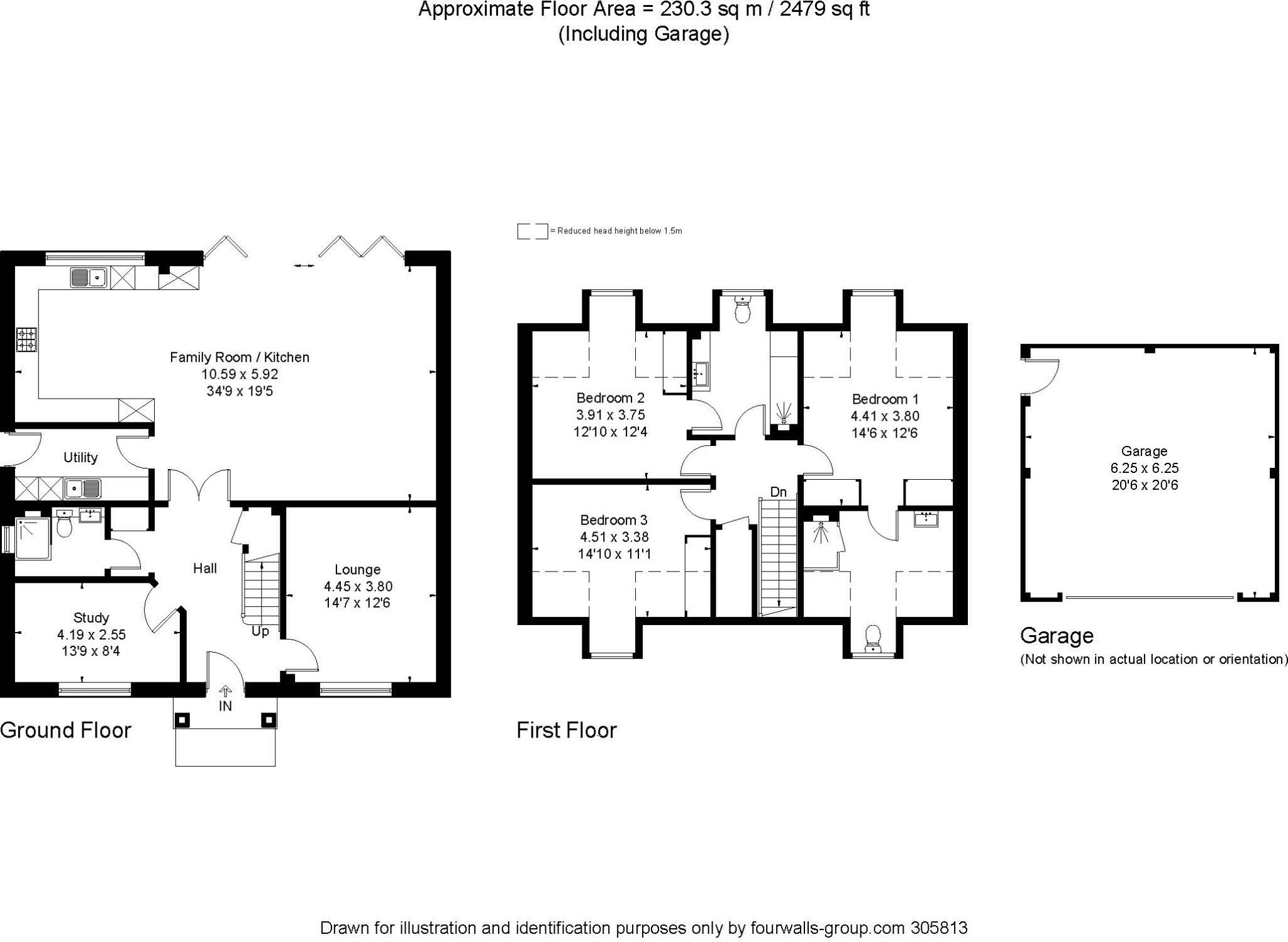 Approximate Floor Area = 230.3 sq m / 2479 sq ft
(Including Garage)

= Reduced head height below 1.5m

Family Room / Kitchen
10.59 x 5.92
34'9 x 19'5

Utility

Hall

Up

Lounge
4.45 x 3.80
14'7 x 12'6

Study
4.19 x 2.55
13'9 x 8'4

IN

Ground Floor

Bedroom 2
3.91 x 3.75
12'10 x 12'4

Bedroom 1
4.41 x 3.80
14'6 x 12'6

Dn

Bedroom 3
4.51 x 3.38
14'10 x 11'1

First Floor

Garage
6.25 x 6.25
20'6 x 20'6

Garage
(Not shown in actual location or orientation)

Drawn for illustration and identification purposes only by fourwalls-group.com 305813